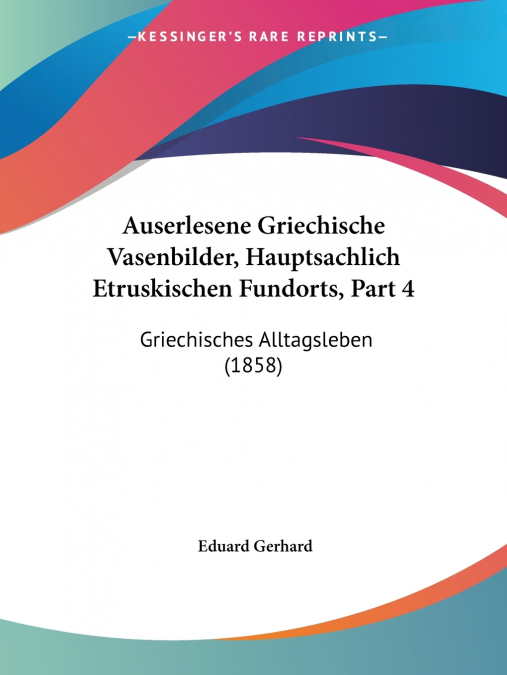 —KESSINGER'S RARE REPRINTS—

Auserlesene Griechische Vasenbilder, Hauptsachlich Etruskischen Fundorts, Part 4

Griechisches Alltagsleben (1858)

Eduard Gerhard